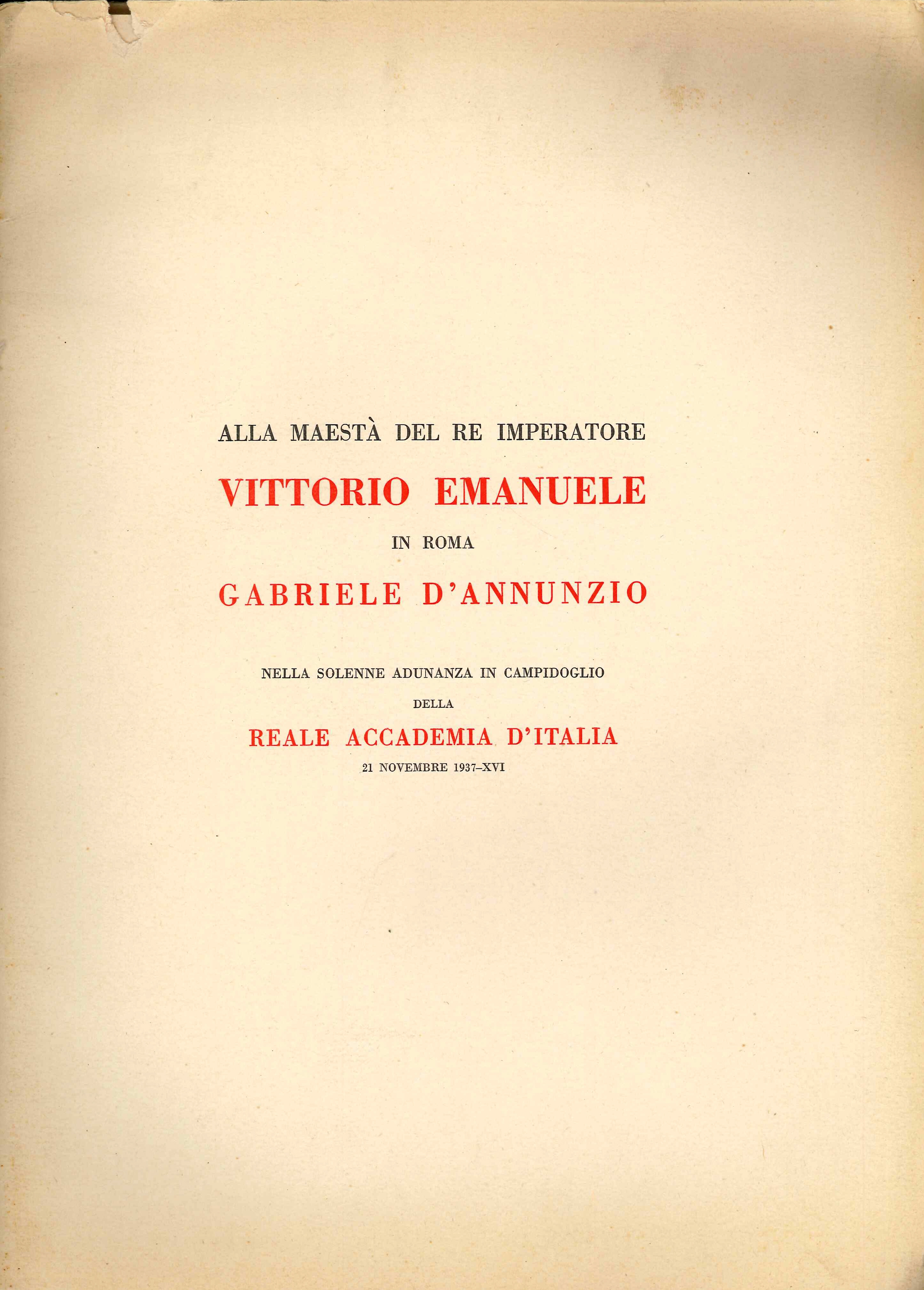 ALLA MAESTÀ DEL RE IMPERATORE

VITTORIO EMANUELE

IN ROMA

GABRIELE D'ANNUNZIO

NELLA SOLENNE ADUNANZA IN CAMPIDOGLIO

DELLA

REALE ACCADEMIA D'ITALIA

21 NOVEMBRE 1937–XVI